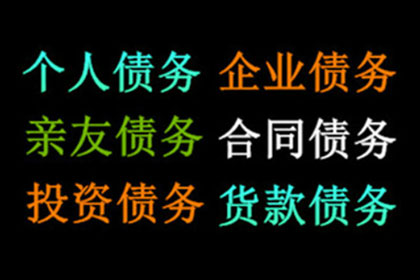 个人债务 企业债务
亲友债务 合同债务
投资债务 货款债务